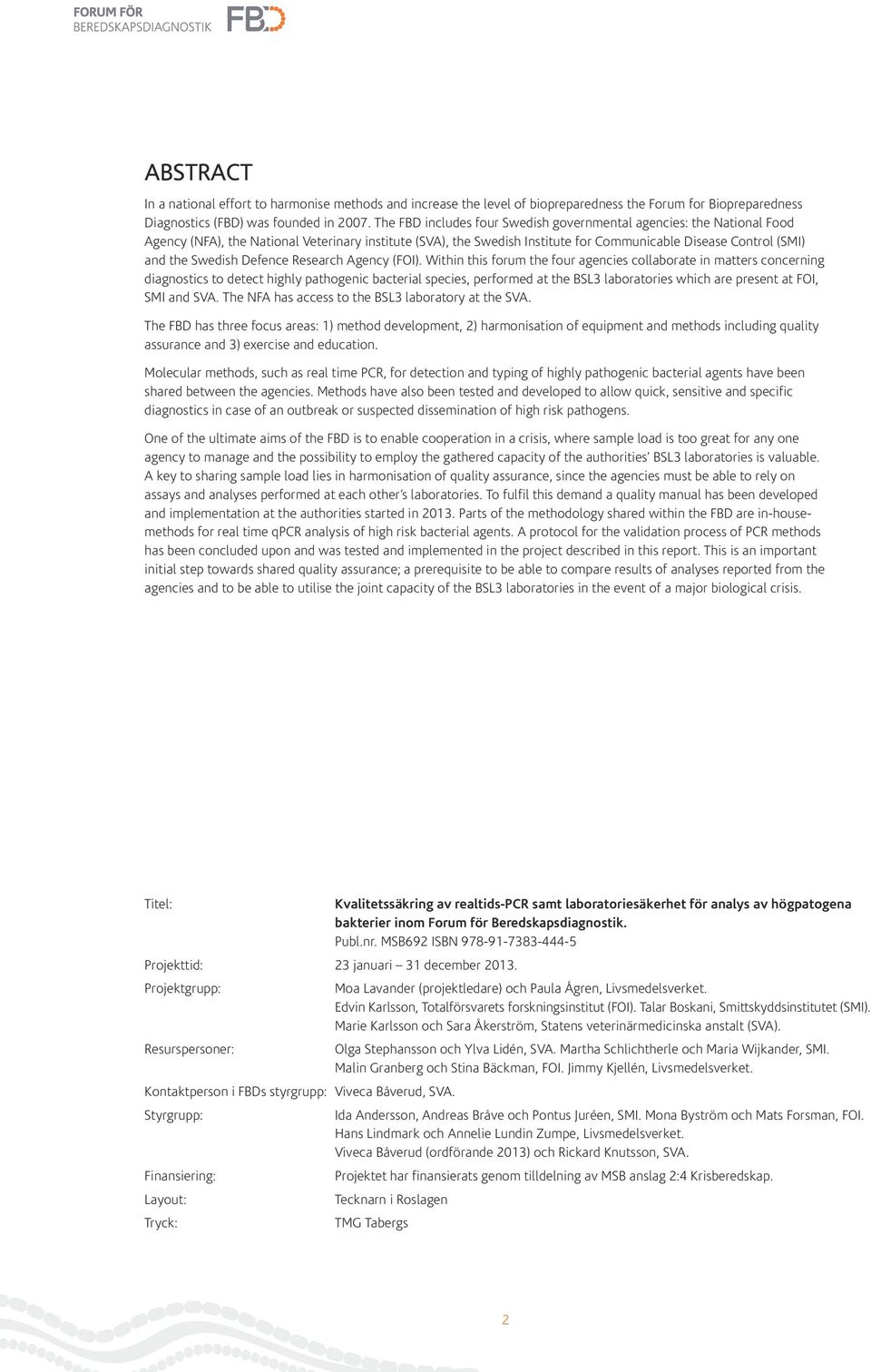 FORUM FÖR BEREDSKAPSDIAGNOSTIK FBD

ABSTRACT

In a national effort to harmonise methods and increase the level of biopreparedness the Forum for Biopreparedness Diagnostics (FBD) was founded in 2007. The FBD includes four Swedish governmental agencies: the National Food Agency (NFA), the National Veterinary institute (SVA), the Swedish Institute for Communicable Disease Control (SMI) and the Swedish Defence Research Agency (FOI). Within this forum the four agencies collaborate in matters concerning diagnostics to detect highly pathogenic bacterial species, performed at the BSL3 laboratories which are present at FOI, SMI and SVA. The NFA has access to the BSL3 laboratory at the SVA.

The FBD has three focus areas: 1) method development, 2) harmonisation of equipment and methods including quality assurance and 3) exercise and education.

Molecular methods, such as real time PCR, for detection and typing of highly pathogenic bacterial agents have been shared between the agencies. Methods have also been tested and developed to allow quick, sensitive and specific diagnostics in case of an outbreak or suspected dissemination of high risk pathogens.

One of the ultimate aims of the FBD is to enable cooperation in a crisis, where sample load is too great for any one agency to manage and the possibility to employ the gathered capacity of the authorities' BSL3 laboratories is valuable. A key to sharing sample load lies in harmonisation of quality assurance, since the agencies must be able to rely on assays and analyses performed at each other's laboratories. To fulfil this demand a quality manual has been developed and implementation at the authorities started in 2013. Parts of the methodology shared within the FBD are in-house-methods for real time qPCR analysis of high risk bacterial agents. A protocol for the validation process of PCR methods has been concluded upon and was tested and implemented in the project described in this report. This is an important initial step towards shared quality assurance; a prerequisite to be able to compare results of analyses reported from the agencies and to be able to utilise the joint capacity of the BSL3 laboratories in the event of a major biological crisis.

Titel: Kvalitetssäkring av realtids-PCR samt laboratoriesäkerhet för analys av högpatogena bakterier inom Forum för Beredskapsdiagnostik.
Publ.nr. MSB692 ISBN 978-91-7383-444-5

Projekttid: 23 januari – 31 december 2013.

Projektgrupp: Moa Lavander (projektledare) och Paula Ågren, Livsmedelsverket.
Edvin Karlsson, Totalförsvarets forskningsinstitut (FOI). Talar Boskani, Smittskyddsinstitutet (SMI).
Marie Karlsson och Sara Åkerström, Statens veterinärmedicinska anstalt (SVA).

Resurspersoner: Olga Stephansson och Ylva Lidén, SVA. Martha Schlichtherle och Maria Wijkander, SMI.
Malin Granberg och Stina Bäckman, FOI. Jimmy Kjellén, Livsmedelsverket.

Kontaktperson i FBDs styrgrupp: Viveca Båverud, SVA.

Styrgrupp: Ida Andersson, Andreas Bråve och Pontus Juréen, SMI. Mona Byström och Mats Forsman, FOI.
Hans Lindmark och Annelie Lundin Zumpe, Livsmedelsverket.
Viveca Båverud (ordförande 2013) och Rickard Knutsson, SVA.

Finansiering: Projektet har finansierats genom tilldelning av MSB anslag 2:4 Krisberedskap.

Layout: Tecknarn i Roslagen

Tryck: TMG Tabergs

2